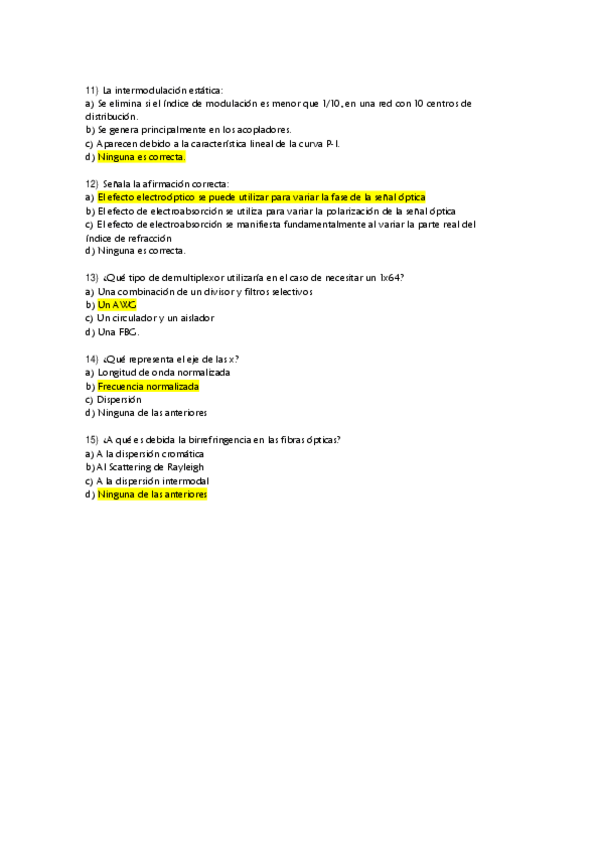 11) La intermodulación estática:
a) Se elimina si el índice de modulación es menor que 1/10, en una red con 10 centros de distribución.
b) Se genera principalmente en los acopladores.
c) Aparecen debido a la característica lineal de la curva P-I.
d) Ninguna es correcta.

12) Señala la afirmación correcta:
a) El efecto electroóptico se puede utilizar para variar la fase de la señal óptica
b) El efecto de electroabsorción se utiliza para variar la polarización de la señal óptica
c) El efecto de electroabsorción se manifiesta fundamentalmente al variar la parte real del índice de refracción
d) Ninguna es correcta.

13) ¿Qué tipo de demultiplexor utilizaría en el caso de necesitar un 1x64?
a) Una combinación de un divisor y filtros selectivos
b) Un AWG
c) Un circulador y un aislador
d) Una FBG.

14) ¿Qué representa el eje de las x?
a) Longitud de onda normalizada
b) Frecuencia normalizada
c) Dispersión
d) Ninguna de las anteriores

15) ¿A qué es debida la birrefringencia en las fibras ópticas?
a) A la dispersión cromática
b) Al Scattering de Rayleigh
c) A la dispersión intermodal
d) Ninguna de las anteriores